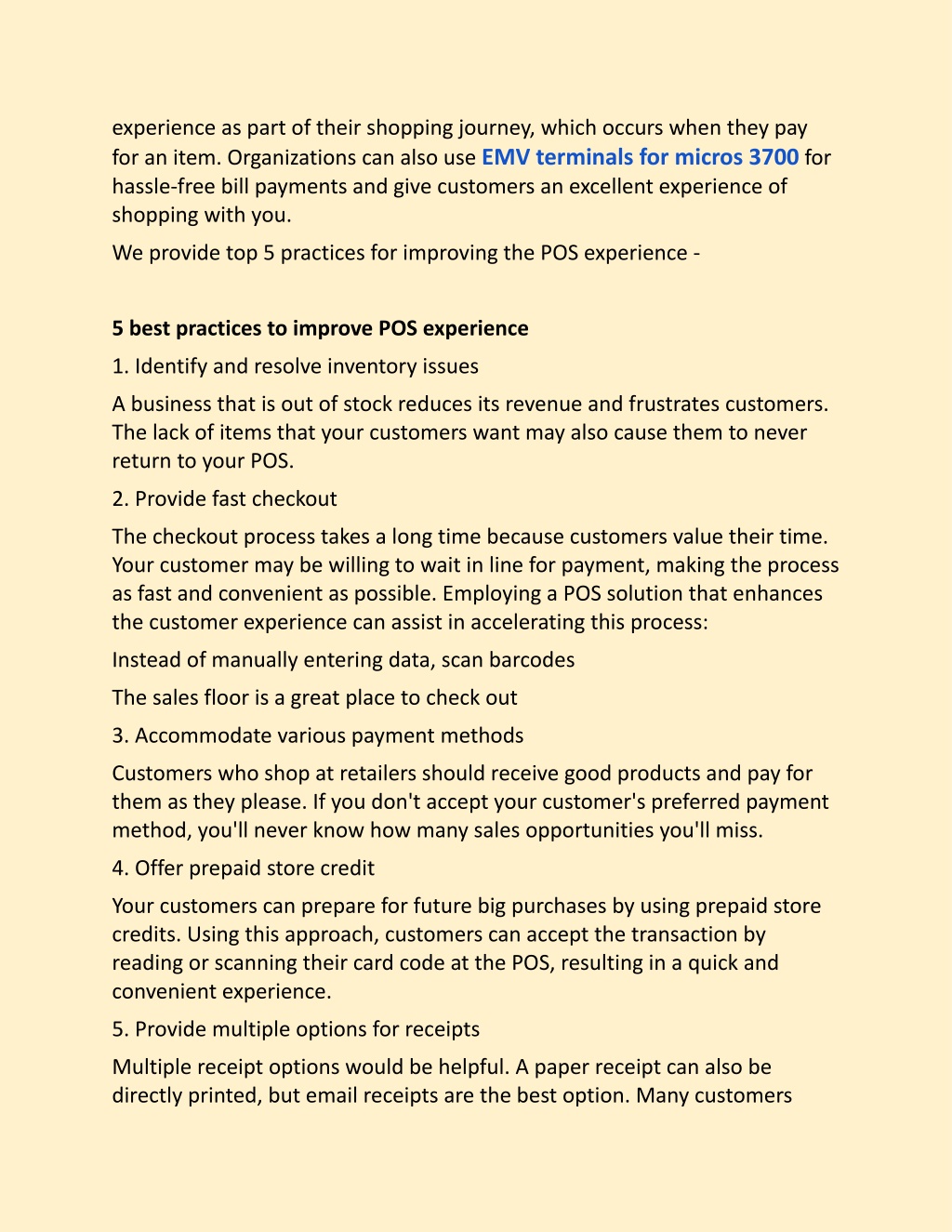 experience as part of their shopping journey, which occurs when they pay for an item. Organizations can also use EMV terminals for micros 3700 for hassle-free bill payments and give customers an excellent experience of shopping with you.

We provide top 5 practices for improving the POS experience -

5 best practices to improve POS experience

1. Identify and resolve inventory issues

A business that is out of stock reduces its revenue and frustrates customers. The lack of items that your customers want may also cause them to never return to your POS.

2. Provide fast checkout

The checkout process takes a long time because customers value their time. Your customer may be willing to wait in line for payment, making the process as fast and convenient as possible. Employing a POS solution that enhances the customer experience can assist in accelerating this process:

Instead of manually entering data, scan barcodes

The sales floor is a great place to check out

3. Accommodate various payment methods

Customers who shop at retailers should receive good products and pay for them as they please. If you don't accept your customer's preferred payment method, you'll never know how many sales opportunities you'll miss.

4. Offer prepaid store credit

Your customers can prepare for future big purchases by using prepaid store credits. Using this approach, customers can accept the transaction by reading or scanning their card code at the POS, resulting in a quick and convenient experience.

5. Provide multiple options for receipts

Multiple receipt options would be helpful. A paper receipt can also be directly printed, but email receipts are the best option. Many customers